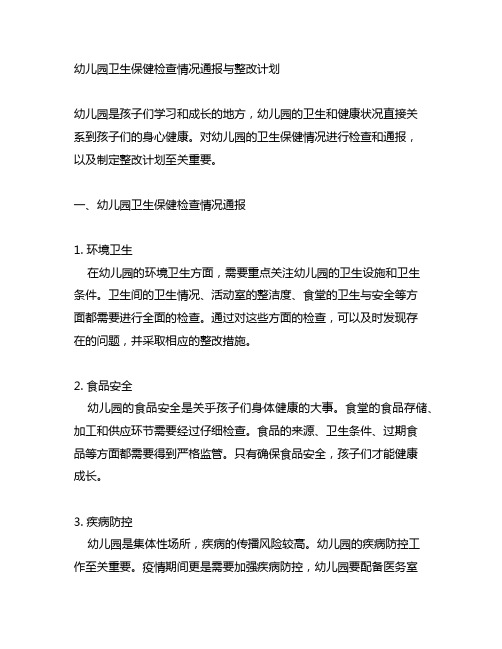 幼儿园卫生保健检查情况通报与整改计划

幼儿园是孩子们学习和成长的地方，幼儿园的卫生和健康状况直接关系到孩子们的身心健康。对幼儿园的卫生保健情况进行检查和通报，以及制定整改计划至关重要。

一、幼儿园卫生保健检查情况通报

1. 环境卫生
在幼儿园的环境卫生方面，需要重点关注幼儿园的卫生设施和卫生条件。卫生间的卫生情况、活动室的整洁度、食堂的卫生与安全等方面都需要进行全面的检查。通过对这些方面的检查，可以及时发现存在的问题，并采取相应的整改措施。

2. 食品安全
幼儿园的食品安全是关乎孩子们身体健康的大事。食堂的食品存储、加工和供应环节需要经过仔细检查。食品的来源、卫生条件、过期食品等方面都需要得到严格监管。只有确保食品安全，孩子们才能健康成长。

3. 疾病防控
幼儿园是集体性场所，疾病的传播风险较高。幼儿园的疾病防控工作至关重要。疫情期间更是需要加强疾病防控，幼儿园要配备医务室